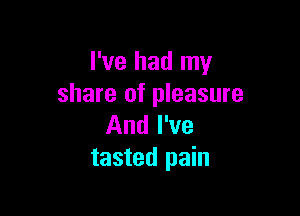 I've had my share of pleasure
And I've tasted pain